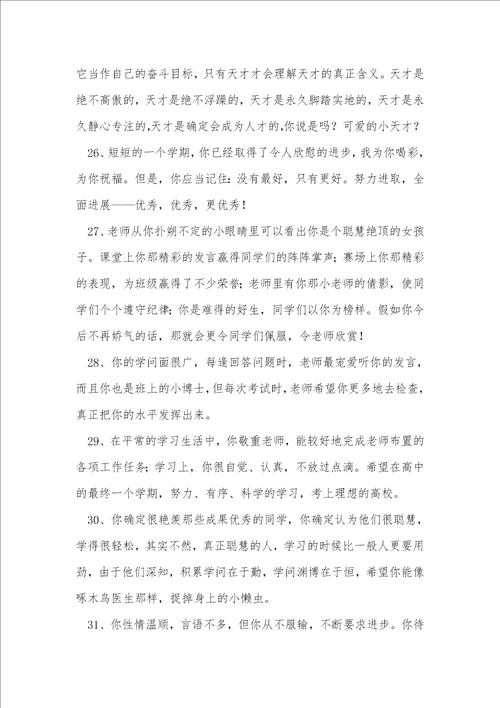 它当作自己的奋斗目标，只有天才才会理解天才的真正含义。天才是绝不高傲的，天才是绝不浮躁的，天才是永久脚踏实地的，天才是永久静心专注的,天才是确定会成为人才的,你说是吗？可爱的小天才？

26、短短的一个学期，你已经取得了令人欣慰的进步，我为你喝彩，为你祝福。但是，你应当记住：没有最好，只有更好。努力进取，全面进展——优秀，优秀，更优秀！

27、老师从你扑朔不定的小眼睛里可以看出你是个聪慧绝顶的女孩子。课堂上你那精彩的发言赢得同学们的阵阵掌声；赛场上你那精彩的表现，为班级赢得了不少荣誉；老师里有你那小老师的倩影，使同学们个个遵守纪律；你是难得的好生，同学们以你为榜样。假如你今后不再娇气的话，那就会更令同学们佩服，令老师欣赏！

28、你的学问面很广，每逢回答问题时，老师最宠爱听你的发言，而且你也是班上的小博士，但每次考试时，老师希望你更多地去检查，真正把你的水平发挥出来。

29、在平常的学习生活中，你敬重老师，能较好地完成老师布置的各项工作任务；学习上，你很自觉、认真，不放过点滴。希望在高中的最终一个学期，努力、有序、科学的学习，考上理想的高校。

30、你确定很艳羡那些成果优秀的同学，你确定认为他们很聪慧，学得很轻松，其实不然，真正聪慧的人，学习的时候比一般人更要用劲，由于他们深知，积累学问在于勤，学问渊博在于恒，希望你能像啄木鸟医生那样，捉掉身上的小懒虫。

31、你性情温顺，言语不多，但你从不服输，不断要求进步。你待